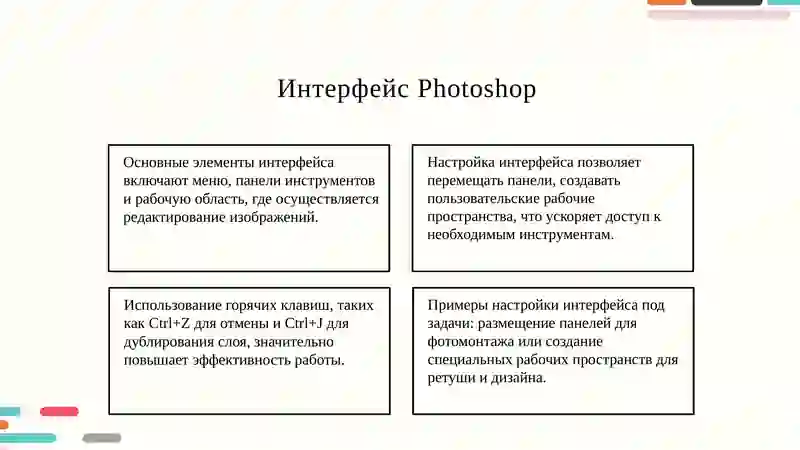 Интерфейс Photoshop

Основные элементы интерфейса включают меню, панели инструментов и рабочую область, где осуществляется редактирование изображений.

Настройка интерфейса позволяет перемещать панели, создавать пользовательские рабочие пространства, что ускоряет доступ к необходимым инструментам.

Использование горячих клавиш, таких как Ctrl+Z для отмены и Ctrl+J для дублирования слоя, значительно повышает эффективность работы.

Примеры настройки интерфейса под задачи: размещение панелей для фотомонтажа или создание специальных рабочих пространств для ретуши и дизайна.